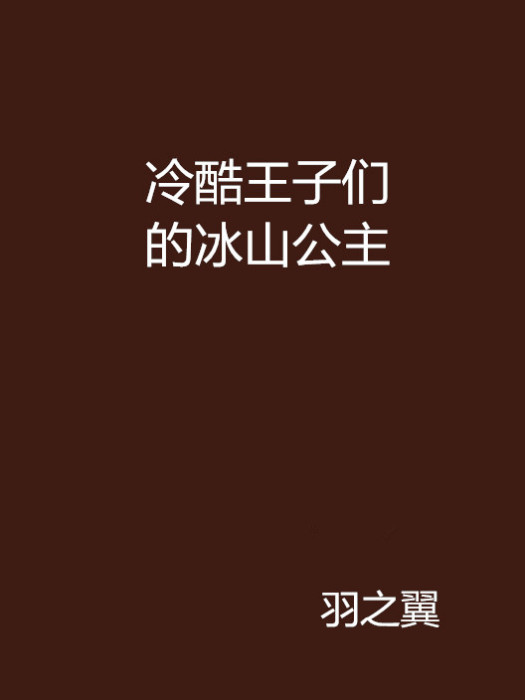 冷酷王子们的冰山公主

羽之翼